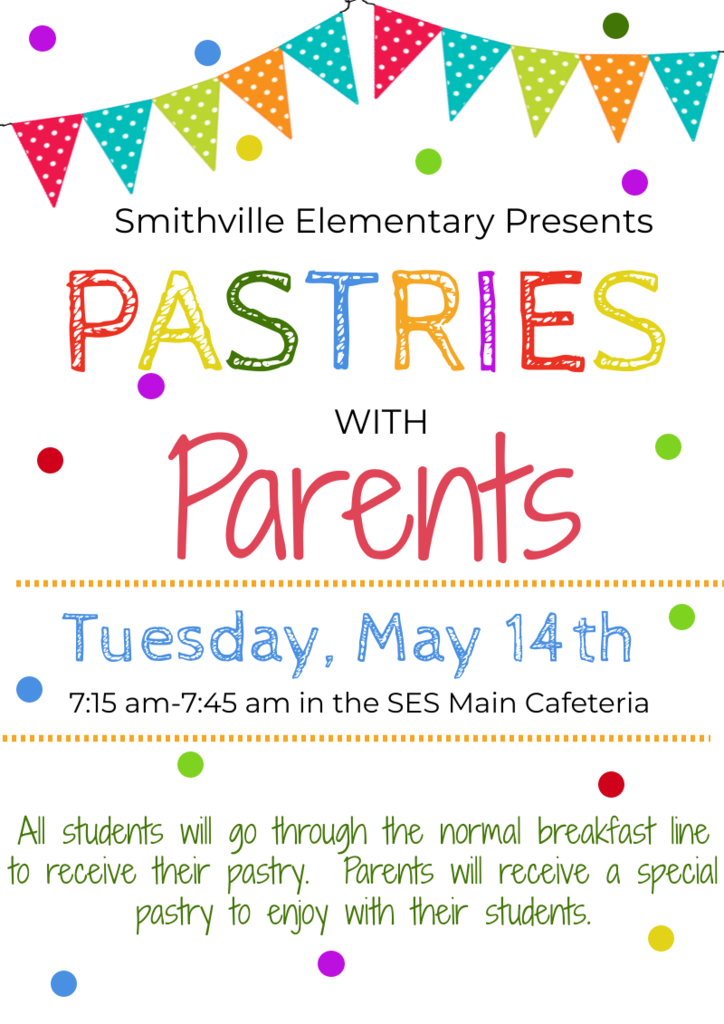 Smithville Elementary Presents

PASTRIES

WITH

Parents

Tuesday, May 14th

7:15 am-7:45 am in the SES Main Cafeteria

All students will go through the normal breakfast line to receive their pastry. Parents will receive a special pastry to enjoy with their students.